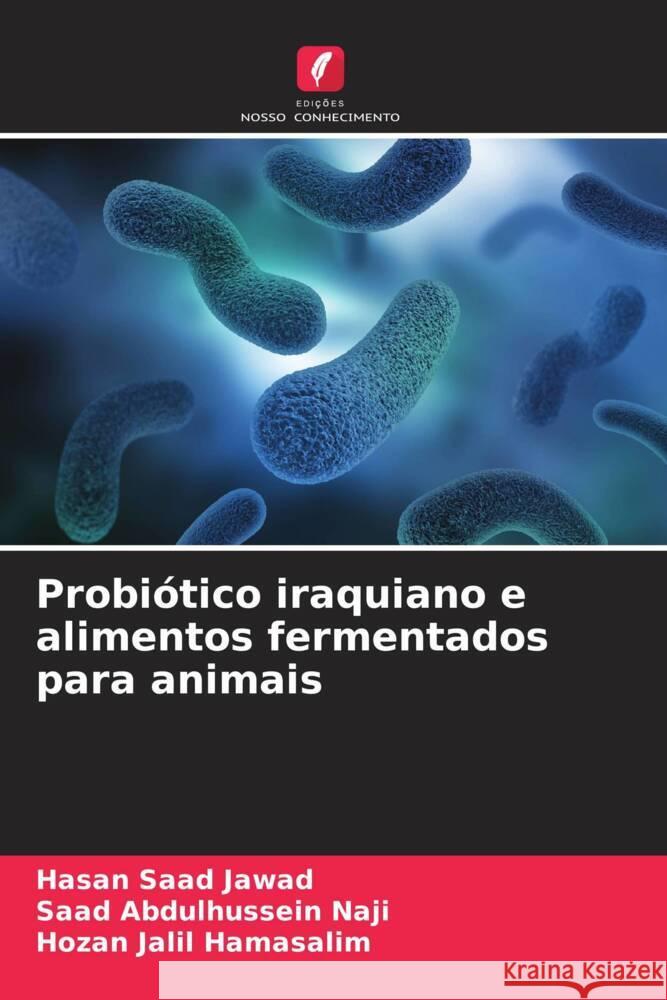 EDIÇÕES
NOSSO CONHECIMENTO

Probiótico iraquiano e alimentos fermentados para animais

Hasan Saad Jawad
Saad Abdulhussein Naji
Hozan Jalil Hamasalim